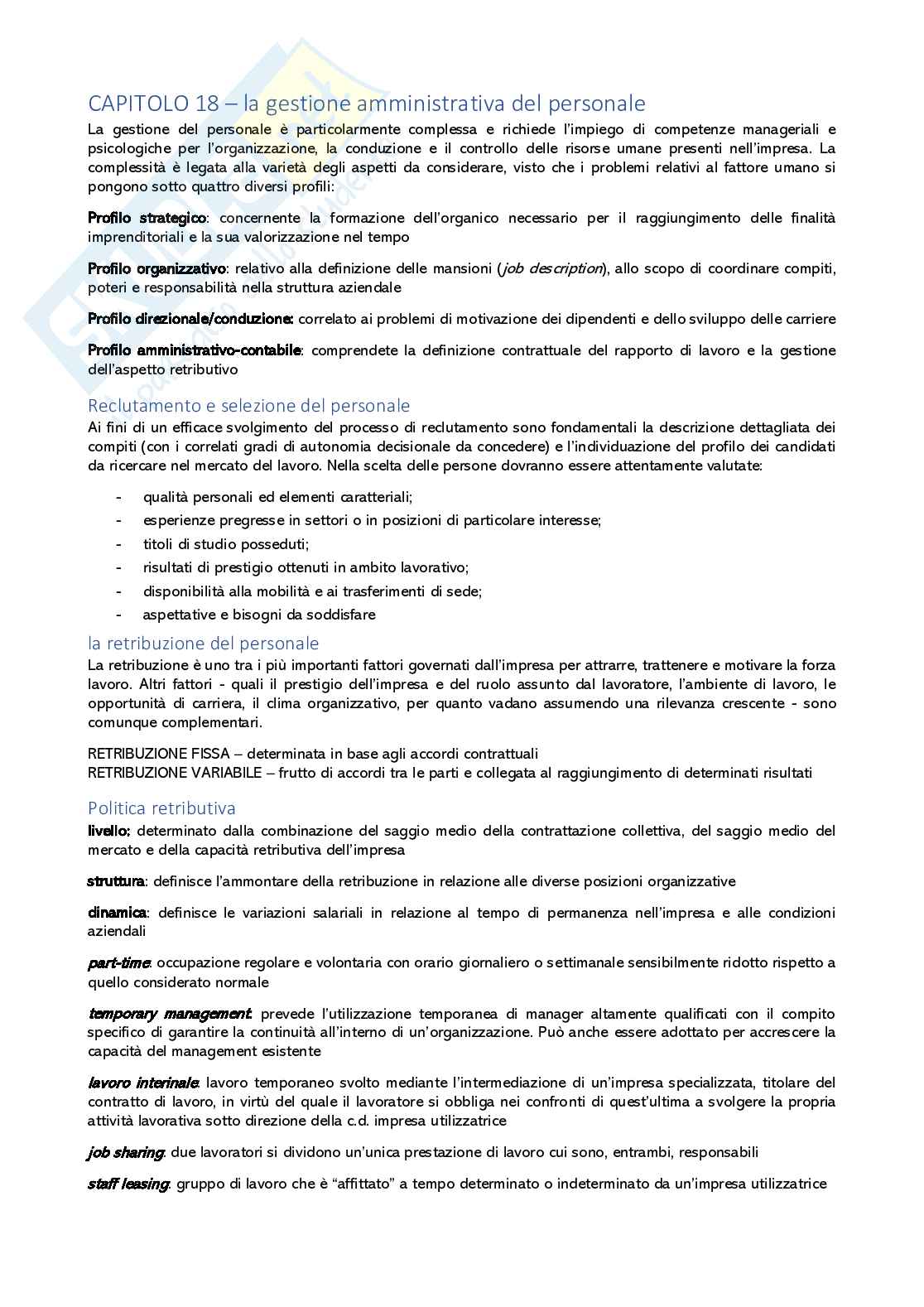 CAPITOLO 18 – la gestione amministrativa del personale

La gestione del personale è particolarmente complessa e richiede l'impiego di competenze manageriali e psicologiche per l'organizzazione, la conduzione e il controllo delle risorse umane presenti nell'impresa. La complessità è legata alla varietà degli aspetti da considerare, visto che i problemi relativi al fattore umano si pongono sotto quattro diversi profili:

Profilo strategico: concernente la formazione dell'organico necessario per il raggiungimento delle finalità imprenditoriali e la sua valorizzazione nel tempo

Profilo organizzativo: relativo alla definizione delle mansioni (job description), allo scopo di coordinare compiti, poteri e responsabilità nella struttura aziendale

Profilo direzionale/conduzione: correlato ai problemi di motivazione dei dipendenti e dello sviluppo delle carriere

Profilo amministrativo-contabile: comprendete la definizione contrattuale del rapporto di lavoro e la gestione dell'aspetto retributivo

Reclutamento e selezione del personale

Ai fini di un efficace svolgimento del processo di reclutamento sono fondamentali la descrizione dettagliata dei compiti (con i correlati gradi di autonomia decisionale da concedere) e l'individuazione del profilo dei candidati da ricercare nel mercato del lavoro. Nella scelta delle persone dovranno essere attentamente valutate:

- qualità personali ed elementi caratteriali;
- esperienze pregresse in settori o in posizioni di particolare interesse;
- titoli di studio posseduti;
- risultati di prestigio ottenuti in ambito lavorativo;
- disponibilità alla mobilità e ai trasferimenti di sede;
- aspettative e bisogni da soddisfare

la retribuzione del personale

La retribuzione è uno tra i più importanti fattori governati dall'impresa per attrarre, trattenere e motivare la forza lavoro. Altri fattori - quali il prestigio dell'impresa e del ruolo assunto dal lavoratore, l'ambiente di lavoro, le opportunità di carriera, il clima organizzativo, per quanto vadano assumendo una rilevanza crescente - sono comunque complementari.

RETRIBUZIONE FISSA – determinata in base agli accordi contrattuali
RETRIBUZIONE VARIABILE – frutto di accordi tra le parti e collegata al raggiungimento di determinati risultati

Politica retributiva

livello: determinato dalla combinazione del saggio medio della contrattazione collettiva, del saggio medio del mercato e della capacità retributiva dell'impresa

struttura: definisce l'ammontare della retribuzione in relazione alle diverse posizioni organizzative

dinamica: definisce le variazioni salariali in relazione al tempo di permanenza nell'impresa e alle condizioni aziendali

part-time: occupazione regolare e volontaria con orario giornaliero o settimanale sensibilmente ridotto rispetto a quello considerato normale

temporary management: prevede l'utilizzazione temporanea di manager altamente qualificati con il compito specifico di garantire la continuità all'interno di un'organizzazione. Può anche essere adottato per accrescere la capacità del management esistente

lavoro interinale: lavoro temporaneo svolto mediante l'intermediazione di un'impresa specializzata, titolare del contratto di lavoro, in virtù del quale il lavoratore si obbliga nei confronti di quest'ultima a svolgere la propria attività lavorativa sotto direzione della c.d. impresa utilizzatrice

job sharing: due lavoratori si dividono un'unica prestazione di lavoro cui sono, entrambi, responsabili

staff leasing: gruppo di lavoro che è "affittato" a tempo determinato o indeterminato da un'impresa utilizzatrice